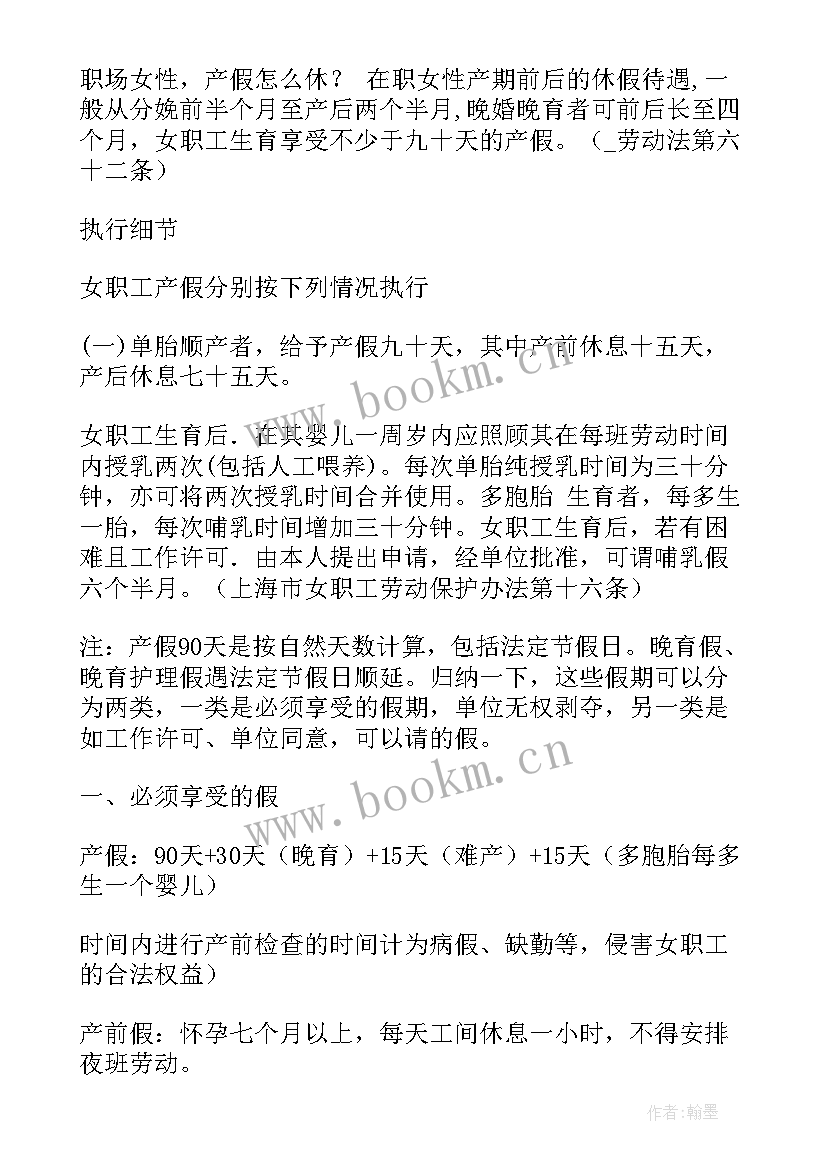 职场女性，产假怎么休？ 在职女性产期前后的休假待遇,一般从分娩前半个月至产后两个半月,晚婚晚育者可前后长至四个月，女职工生育享受不少于九十天的产假。（_劳动法第六十二条）

执行细节

女职工产假分别按下列情况执行

(一)单胎顺产者，给予产假九十天，其中产前休息十五天，产后休息七十五天。

女职工生育后．在其婴儿一周岁内应照顾其在每班劳动时间内授乳两次(包括人工喂养)。每次单胎纯授乳时间为三十分钟，亦可将两次授乳时间合并使用。多胞胎 生育者，每多生一胎，每次哺乳时间增加三十分钟。女职工生育后，若有困难且工作许可．由本人提出申请，经单位批准，可谓哺乳假六个半月。（上海市女职工劳动保护办法第十六条）

注：产假90天是按自然天数计算，包括法定节假日。晚育假、晚育护理假遇法定节假日顺延。归纳一下，这些假期可以分为两类，一类是必须享受的假期，单位无权剥夺，另一类是如工作许可、单位同意，可以请的假。

一、必须享受的假

产假：90天+30天（晚育）+15天（难产）+15天（多胞胎每多生一个婴儿）

时间内进行产前检查的时间计为病假、缺勤等，侵害女职工的合法权益）

产前假：怀孕七个月以上，每天工间休息一小时，不得安排夜班劳动。

www.bookm.cn

www.bookm.cn

作者：翰墨